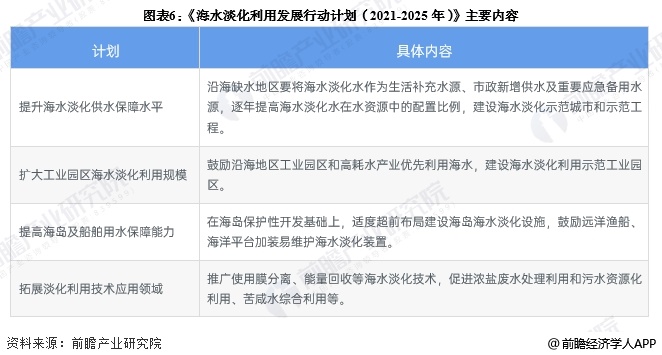 图表6：《海水淡化利用发展行动计划（2021-2025 年）》主要内容

| 计划 | 具体内容 |
|---|---|
| 提升海水淡化供水保障水平 | 沿海缺水地区要将海水淡化水作为生活补充水源、市政新增供水及重要应急备用水源，逐年提高海水淡化水在水资源中的配置比例，建设海水淡化示范城市和示范工程。 |
| 扩大工业园区海水淡化利用规模 | 鼓励沿海地区工业园区和高耗水产业优先利用海水，建设海水淡化利用示范工业园区。 |
| 提高海岛及船舶用水保障能力 | 在海岛保护性开发基础上，适度超前布局建设海岛海水淡化设施，鼓励远洋渔船、海洋平台加装易维护海水淡化装置。 |
| 拓展淡化利用技术应用领域 | 推广使用膜分离、能量回收等海水淡化技术，促进浓盐废水处理利用和污水资源化利用、苦咸水综合利用等。 |

资料来源：前瞻产业研究院

@前瞻经济学人APP